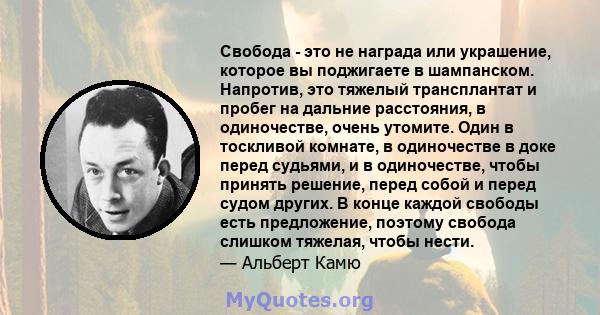 Свобода - это не награда или украшение, которое вы поджигаете в шампанском. Напротив, это тяжелый трансплантат и пробег на дальние расстояния, в одиночестве, очень утомите. Один в тоскливой комнате, в одиночестве в доке перед судьями, и в одиночестве, чтобы принять решение, перед собой и перед судом других. В конце каждой свободы есть предложение, поэтому свобода слишком тяжелая, чтобы нести.
— Альберт Камю

MyQuotes.org